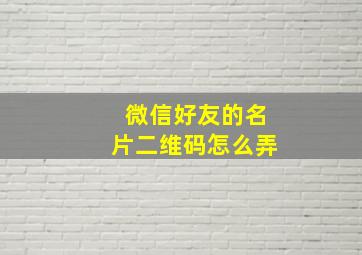 微信好友的名片二维码怎么弄